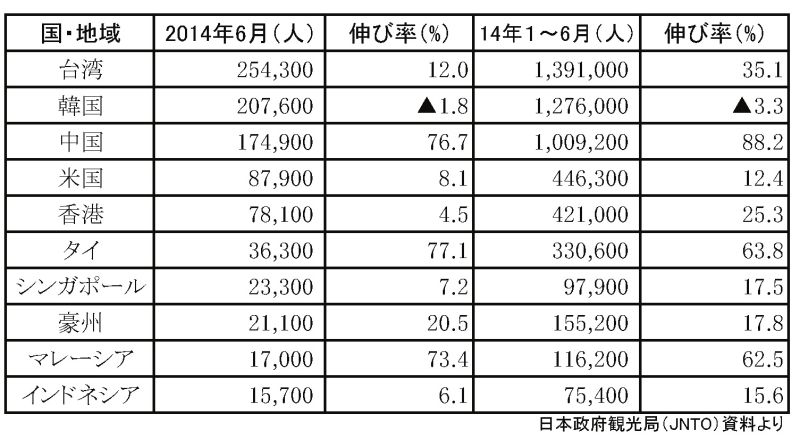 | 国・地域 | 2014年6月（人） | 伸び率（%） | 14年1～6月（人） | 伸び率（%） |
|---|---|---|---|---|
| 台湾 | 254,300 | 12.0 | 1,391,000 | 35.1 |
| 韓国 | 207,600 | ▲1.8 | 1,276,000 | ▲3.3 |
| 中国 | 174,900 | 76.7 | 1,009,200 | 88.2 |
| 米国 | 87,900 | 8.1 | 446,300 | 12.4 |
| 香港 | 78,100 | 4.5 | 421,000 | 25.3 |
| タイ | 36,300 | 77.1 | 330,600 | 63.8 |
| シンガポール | 23,300 | 7.2 | 97,900 | 17.5 |
| 豪州 | 21,100 | 20.5 | 155,200 | 17.8 |
| マレーシア | 17,000 | 73.4 | 116,200 | 62.5 |
| インドネシア | 15,700 | 6.1 | 75,400 | 15.6 |

日本政府観光局（JNTO）資料より